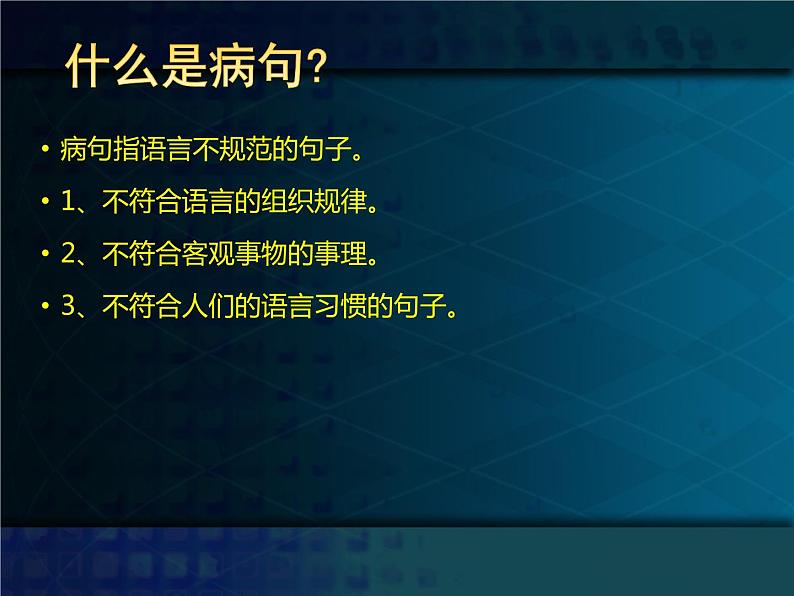 什么是病句?

• 病句指语言不规范的句子。

• 1、不符合语言的组织规律。

• 2、不符合客观事物的事理。

• 3、不符合人们的语言习惯的句子。